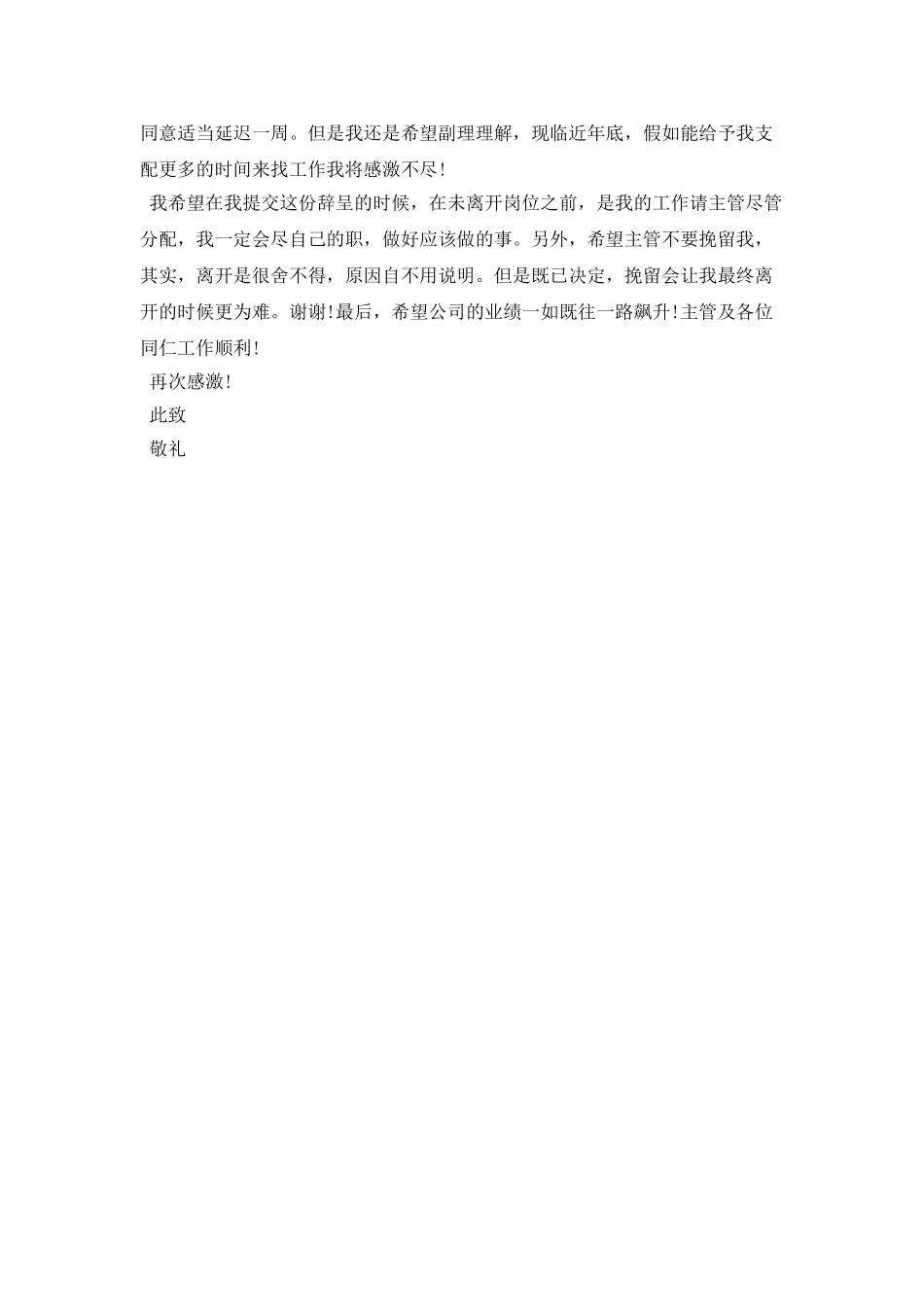 同意适当延迟一周。但是我还是希望副理理解，现临近年底，假如能给予我支配更多的时间来找工作我将感激不尽!

我希望在我提交这份辞呈的时候，在未离开岗位之前，是我的工作请主管尽管分配，我一定会尽自己的职，做好应该做的事。另外，希望主管不要挽留我，其实，离开是很舍不得，原因自不用说明。但是既已决定，挽留会让我最终离开的时候更为难。谢谢!最后，希望公司的业绩一如既往一路飙升!主管及各位同仁工作顺利!

再次感激!

此致

敬礼